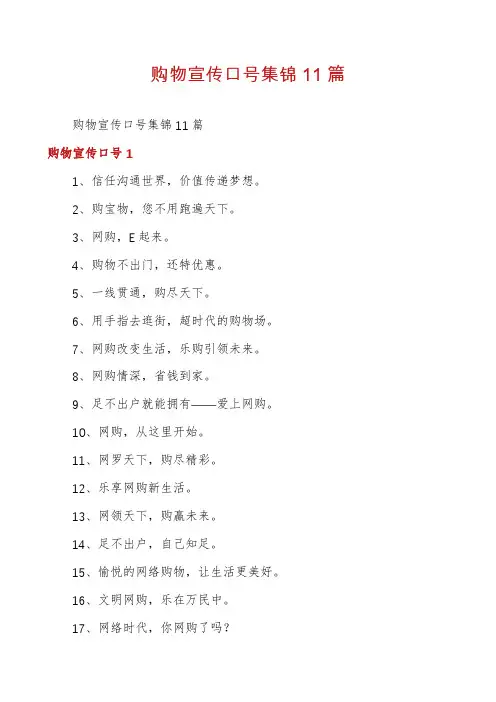 购物宣传口号集锦11篇

购物宣传口号集锦11篇

购物宣传口号1

1、信任沟通世界，价值传递梦想。

2、购宝物，您不用跑遍天下。

3、网购，E起来。

4、购物不出门，还特优惠。

5、一线贯通，购尽天下。

6、用手指去逛街，超时代的购物场。

7、网购改变生活，乐购引领未来。

8、网购情深，省钱到家。

9、足不出户就能拥有——爱上网购。

10、网购，从这里开始。

11、网罗天下，购尽精彩。

12、乐享网购新生活。

13、网领天下，购赢未来。

14、足不出户，自己知足。

15、愉悦的网络购物，让生活更美好。

16、文明网购，乐在万民中。

17、网络时代，你网购了吗?